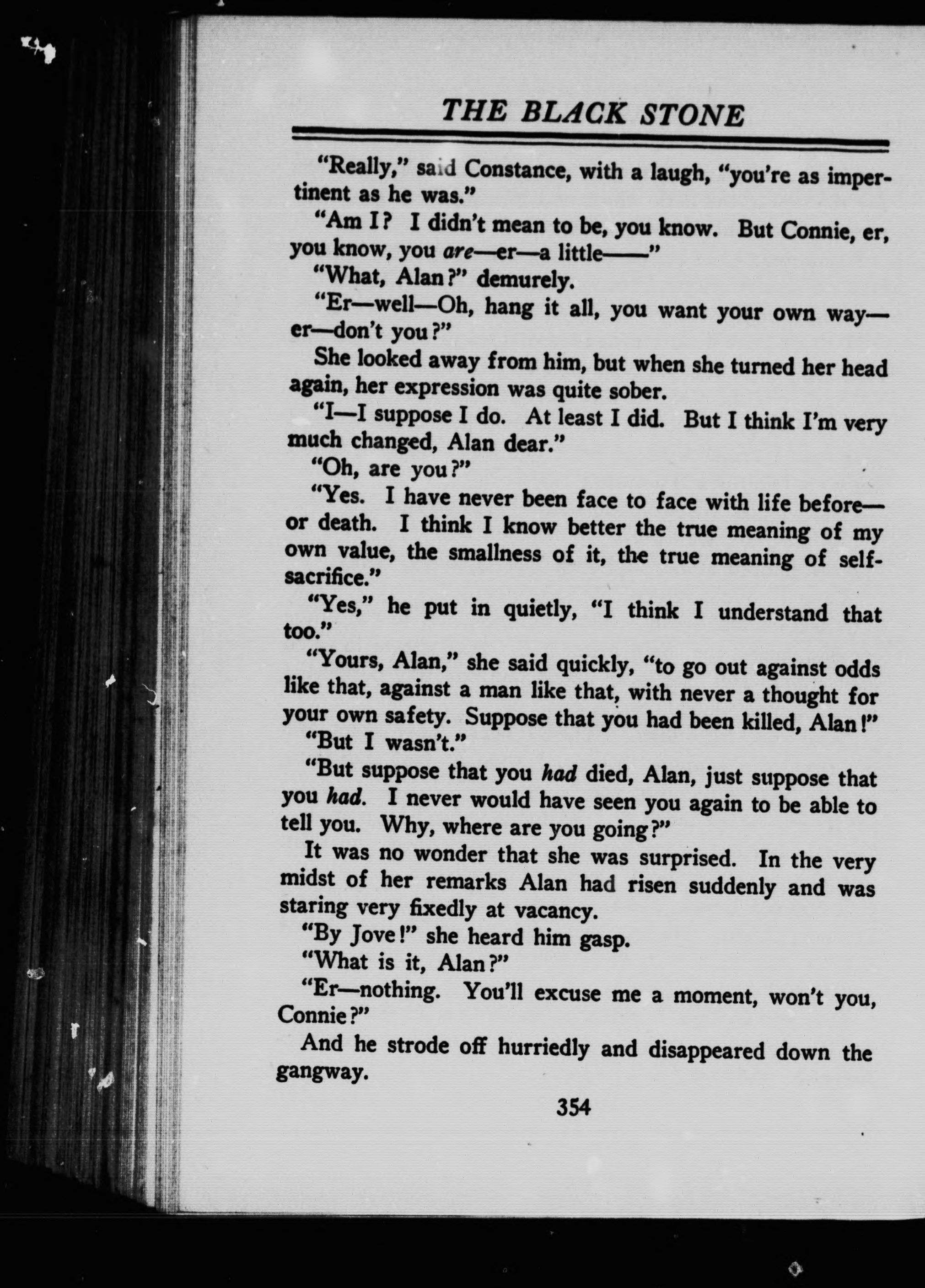 THE BLACK STONE

"Really," said Constance, with a laugh, "you're as impertinent as he was."

"Am I? I didn't mean to be, you know. But Connie, er, you know, you are—er—a little——"

"What, Alan?" demurely.

"Er—well—Oh, hang it all, you want your own way—er—don't you?"

She looked away from him, but when she turned her head again, her expression was quite sober.

"I—I suppose I do. At least I did. But I think I'm very much changed, Alan dear."

"Oh, are you?"

"Yes. I have never been face to face with life before—or death. I think I know better the true meaning of my own value, the smallness of it, the true meaning of self-sacrifice."

"Yes," he put in quietly, "I think I understand that too."

"Yours, Alan," she said quickly, "to go out against odds like that, against a man like that, with never a thought for your own safety. Suppose that you had been killed, Alan!"

"But I wasn't."

"But suppose that you had died, Alan, just suppose that you had. I never would have seen you again to be able to tell you. Why, where are you going?"

It was no wonder that she was surprised. In the very midst of her remarks Alan had risen suddenly and was staring very fixedly at vacancy.

"By Jove!" she heard him gasp.

"What is it, Alan?"

"Er—nothing. You'll excuse me a moment, won't you, Connie?"

And he strode off hurriedly and disappeared down the gangway.

354